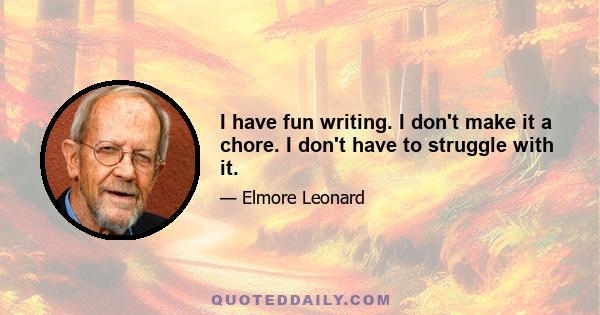 I have fun writing. I don't make it a chore. I don't have to struggle with it.

— Elmore Leonard

QUOTEDDAILY.COM